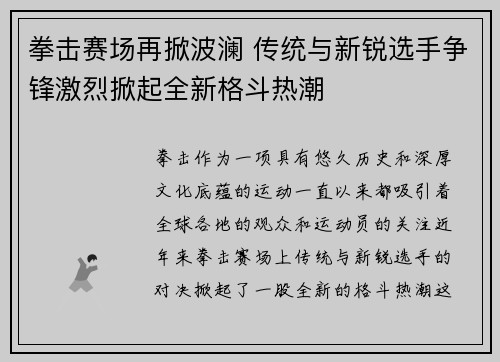 拳击赛场再掀波澜 传统与新锐选手争锋激烈掀起全新格斗热潮

拳击作为一项具有悠久历史和深厚文化底蕴的运动一直以来都吸引着全球各地的观众和运动员的关注近年来拳击赛场上传统与新锐选手的对决掀起了一股全新的格斗热潮这